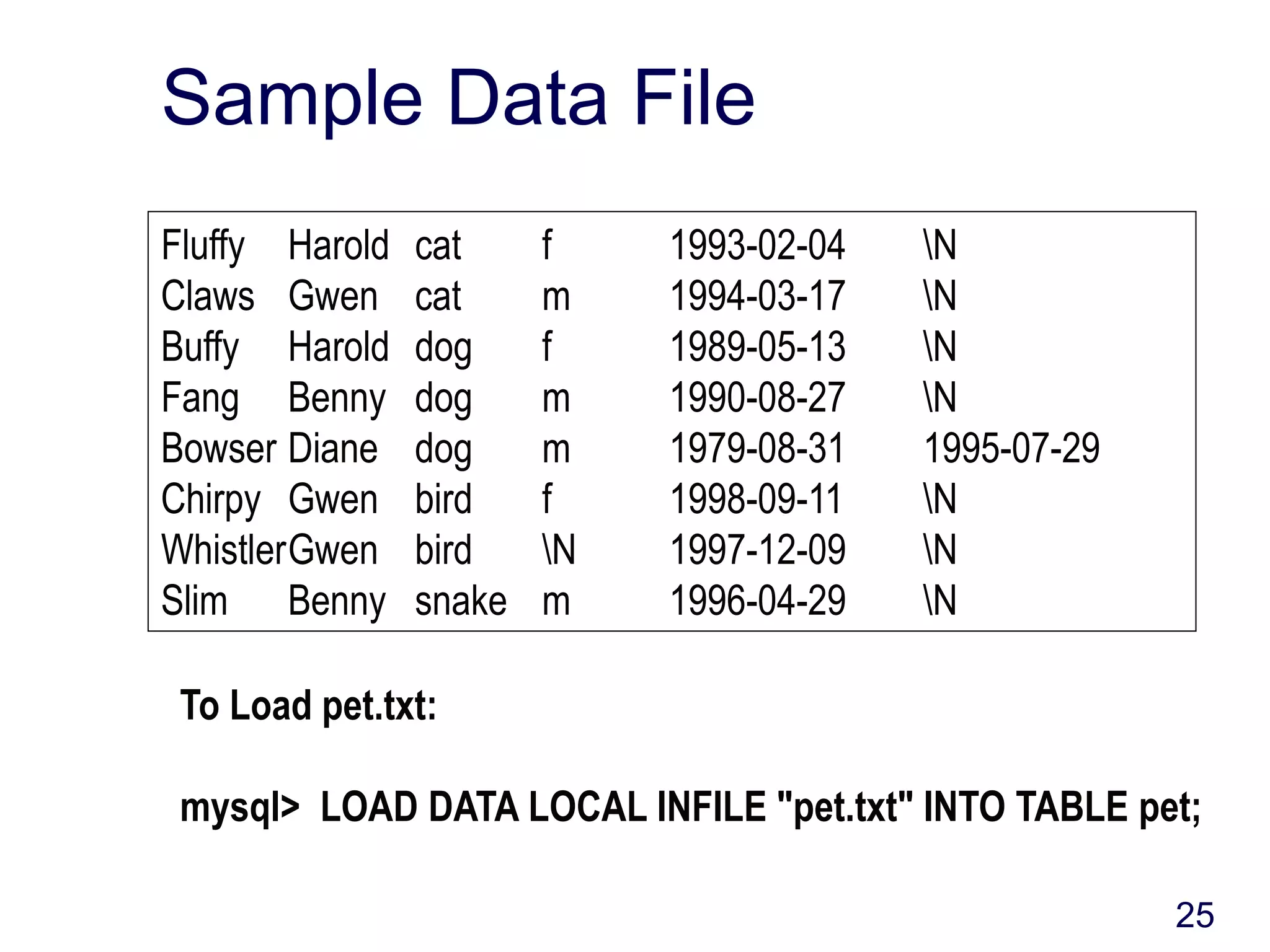 Sample Data File

| Fluffy | Harold | cat | f | 1993-02-04 | \N |
|---|---|---|---|---|---|
| Claws | Gwen | cat | m | 1994-03-17 | \N |
| Buffy | Harold | dog | f | 1989-05-13 | \N |
| Fang | Benny | dog | m | 1990-08-27 | \N |
| Bowser | Diane | dog | m | 1979-08-31 | 1995-07-29 |
| Chirpy | Gwen | bird | f | 1998-09-11 | \N |
| Whistler | Gwen | bird | \N | 1997-12-09 | \N |
| Slim | Benny | snake | m | 1996-04-29 | \N |

To Load pet.txt:

mysql> LOAD DATA LOCAL INFILE "pet.txt" INTO TABLE pet;

25